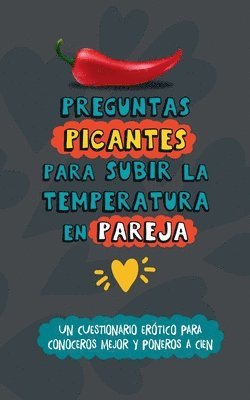 PREGUNTAS PICANTES PARA SUBIR LA TEMPERATURA EN PAREJA

UN CUESTIONARIO ERÓTICO PARA CONOCEROS MEJOR Y PONEROS A CIEN